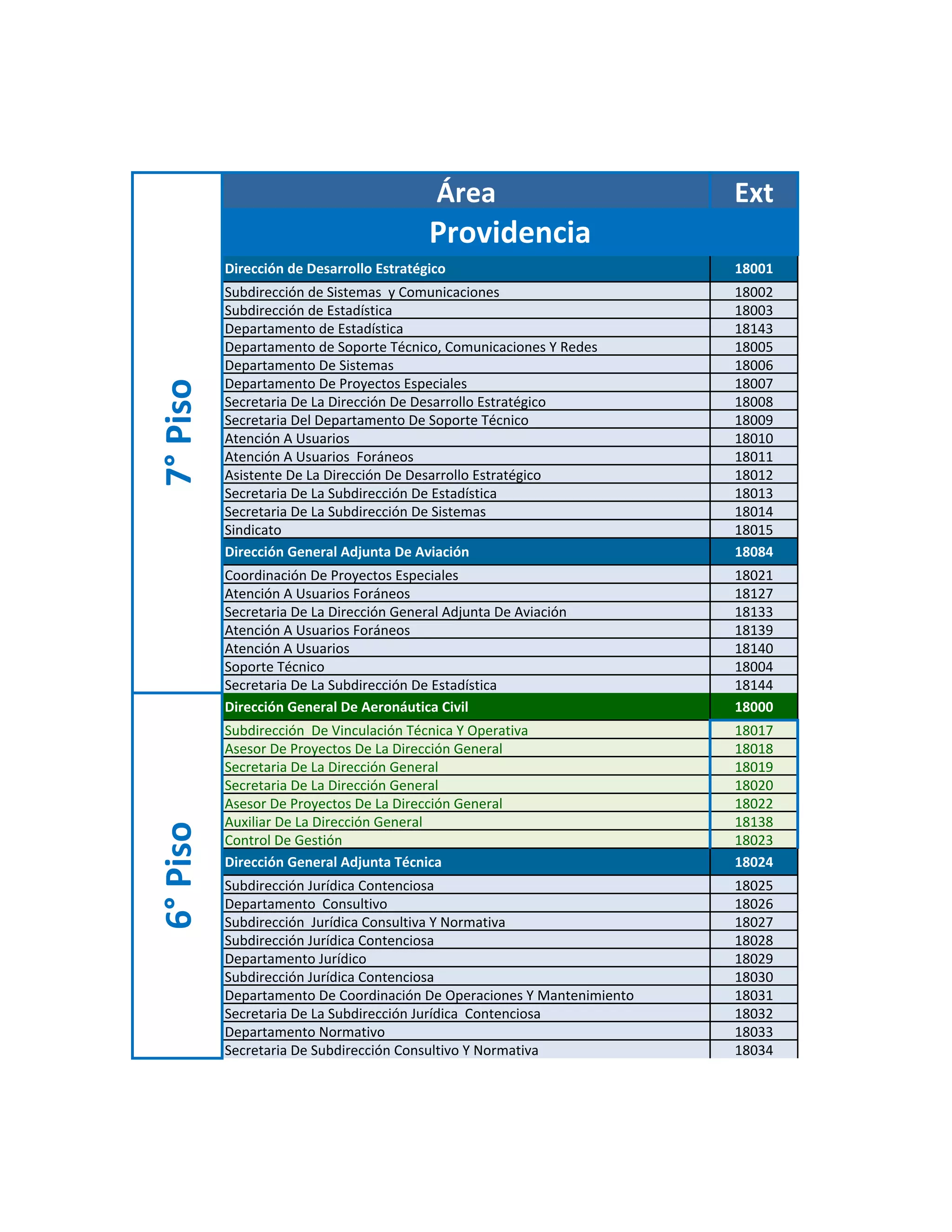 | | Área | Ext |
|---|---|---|
| | Providencia | |
| 7° Piso | Dirección de Desarrollo Estratégico | 18001 |
| | Subdirección de Sistemas y Comunicaciones | 18002 |
| | Subdirección de Estadística | 18003 |
| | Departamento de Estadística | 18143 |
| | Departamento de Soporte Técnico, Comunicaciones Y Redes | 18005 |
| | Departamento De Sistemas | 18006 |
| | Departamento De Proyectos Especiales | 18007 |
| | Secretaria De La Dirección De Desarrollo Estratégico | 18008 |
| | Secretaria Del Departamento De Soporte Técnico | 18009 |
| | Atención A Usuarios | 18010 |
| | Atención A Usuarios Foráneos | 18011 |
| | Asistente De La Dirección De Desarrollo Estratégico | 18012 |
| | Secretaria De La Subdirección De Estadística | 18013 |
| | Secretaria De La Subdirección De Sistemas | 18014 |
| | Sindicato | 18015 |
| | Dirección General Adjunta De Aviación | 18084 |
| | Coordinación De Proyectos Especiales | 18021 |
| | Atención A Usuarios Foráneos | 18127 |
| | Secretaria De La Dirección General Adjunta De Aviación | 18133 |
| | Atención A Usuarios Foráneos | 18139 |
| | Atención A Usuarios | 18140 |
| | Soporte Técnico | 18004 |
| | Secretaria De La Subdirección De Estadística | 18144 |
| 6° Piso | Dirección General De Aeronáutica Civil | 18000 |
| | Subdirección De Vinculación Técnica Y Operativa | 18017 |
| | Asesor De Proyectos De La Dirección General | 18018 |
| | Secretaria De La Dirección General | 18019 |
| | Secretaria De La Dirección General | 18020 |
| | Asesor De Proyectos De La Dirección General | 18022 |
| | Auxiliar De La Dirección General | 18138 |
| | Control De Gestión | 18023 |
| | Dirección General Adjunta Técnica | 18024 |
| | Subdirección Jurídica Contenciosa | 18025 |
| | Departamento Consultivo | 18026 |
| | Subdirección Jurídica Consultiva Y Normativa | 18027 |
| | Subdirección Jurídica Contenciosa | 18028 |
| | Departamento Jurídico | 18029 |
| | Subdirección Jurídica Contenciosa | 18030 |
| | Departamento De Coordinación De Operaciones Y Mantenimiento | 18031 |
| | Secretaria De La Subdirección Jurídica Contenciosa | 18032 |
| | Departamento Normativo | 18033 |
| | Secretaria De Subdirección Consultivo Y Normativa | 18034 |